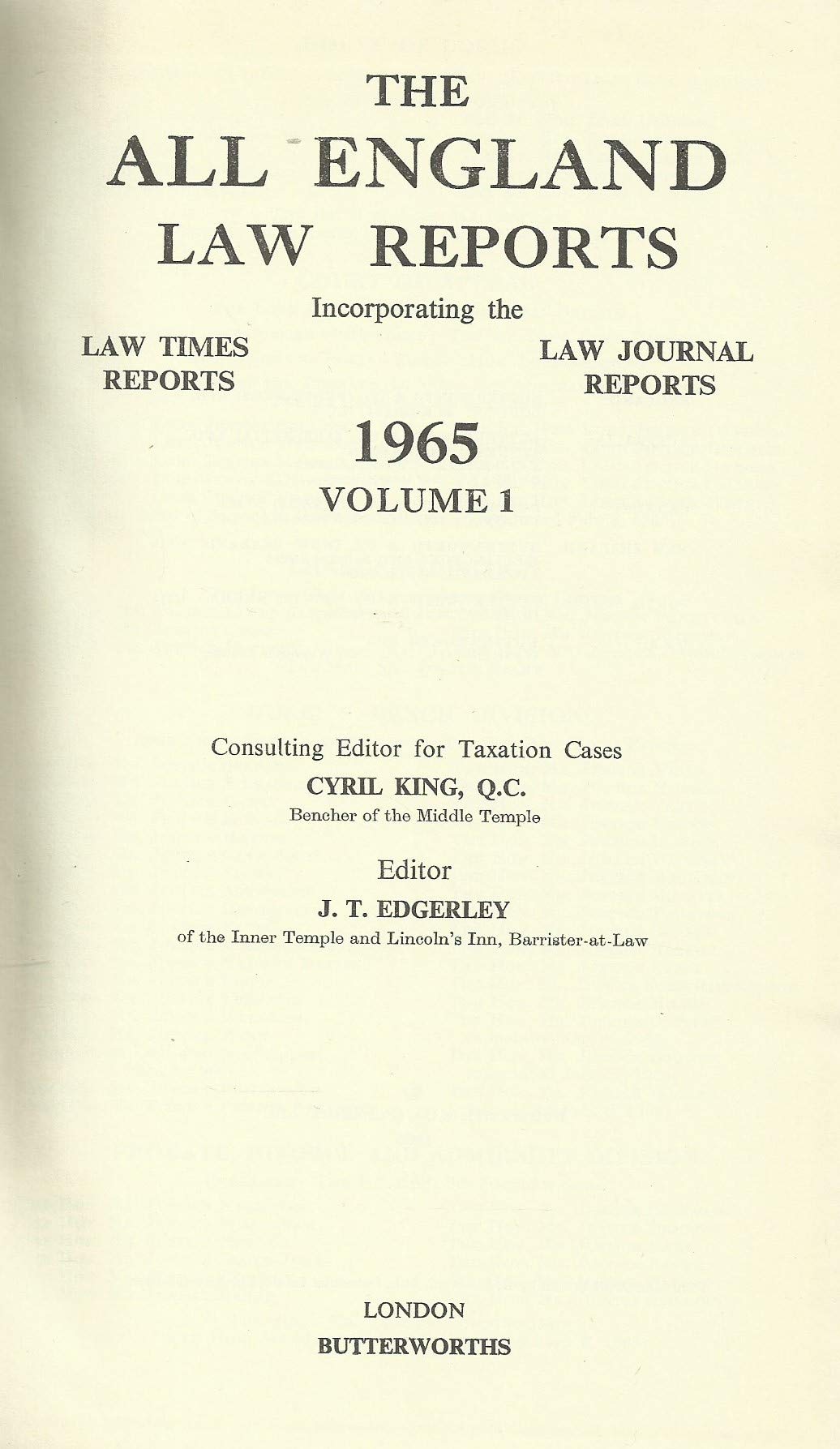 THE
ALL ENGLAND
LAW REPORTS

Incorporating the

LAW TIMES
REPORTS

LAW JOURNAL
REPORTS

1965
VOLUME 1

Consulting Editor for Taxation Cases
CYRIL KING, Q.C.
Bencher of the Middle Temple

Editor
J. T. EDGERLEY
of the Inner Temple and Lincoln's Inn, Barrister-at-Law

LONDON
BUTTERWORTHS